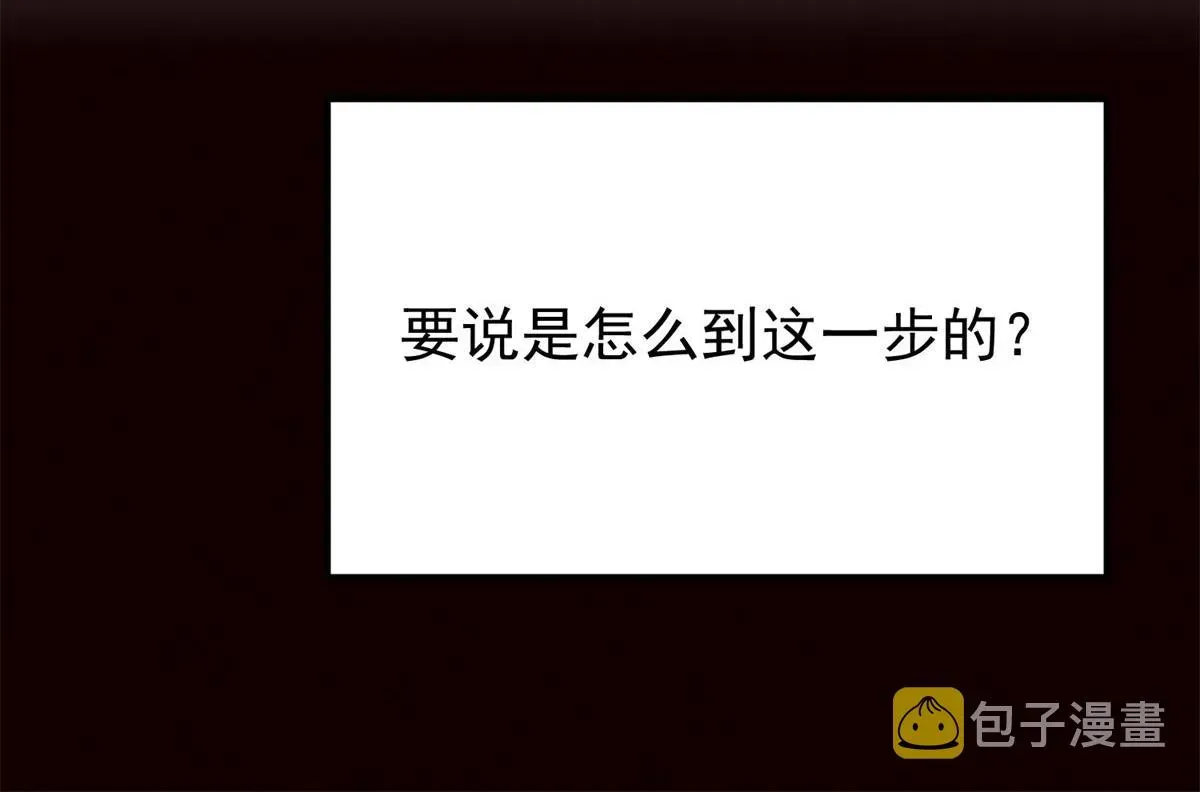 要说是怎么到这一步的？

包子漫畫